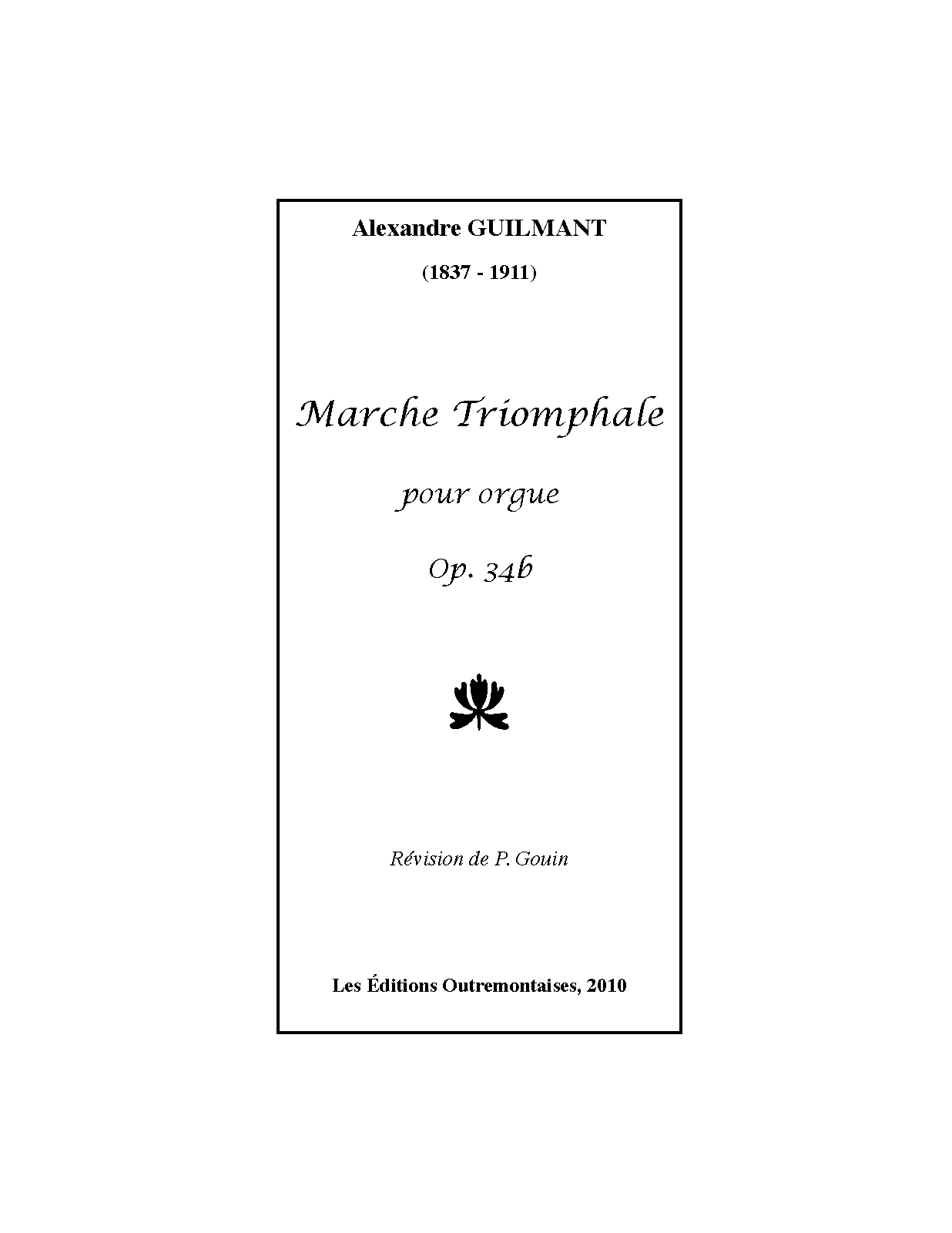 Alexandre GUILMANT

(1837 - 1911)

Marche Triomphale

pour orgue

Op. 34b

Révision de P. Gouin

Les Éditions Outremontaises, 2010